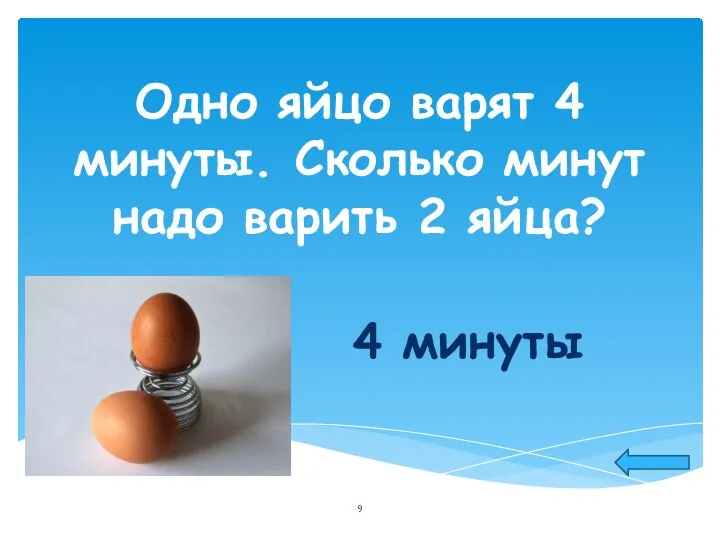 Одно яйцо варят 4 минуты. Сколько минут надо варить 2 яйца?

4 минуты

9